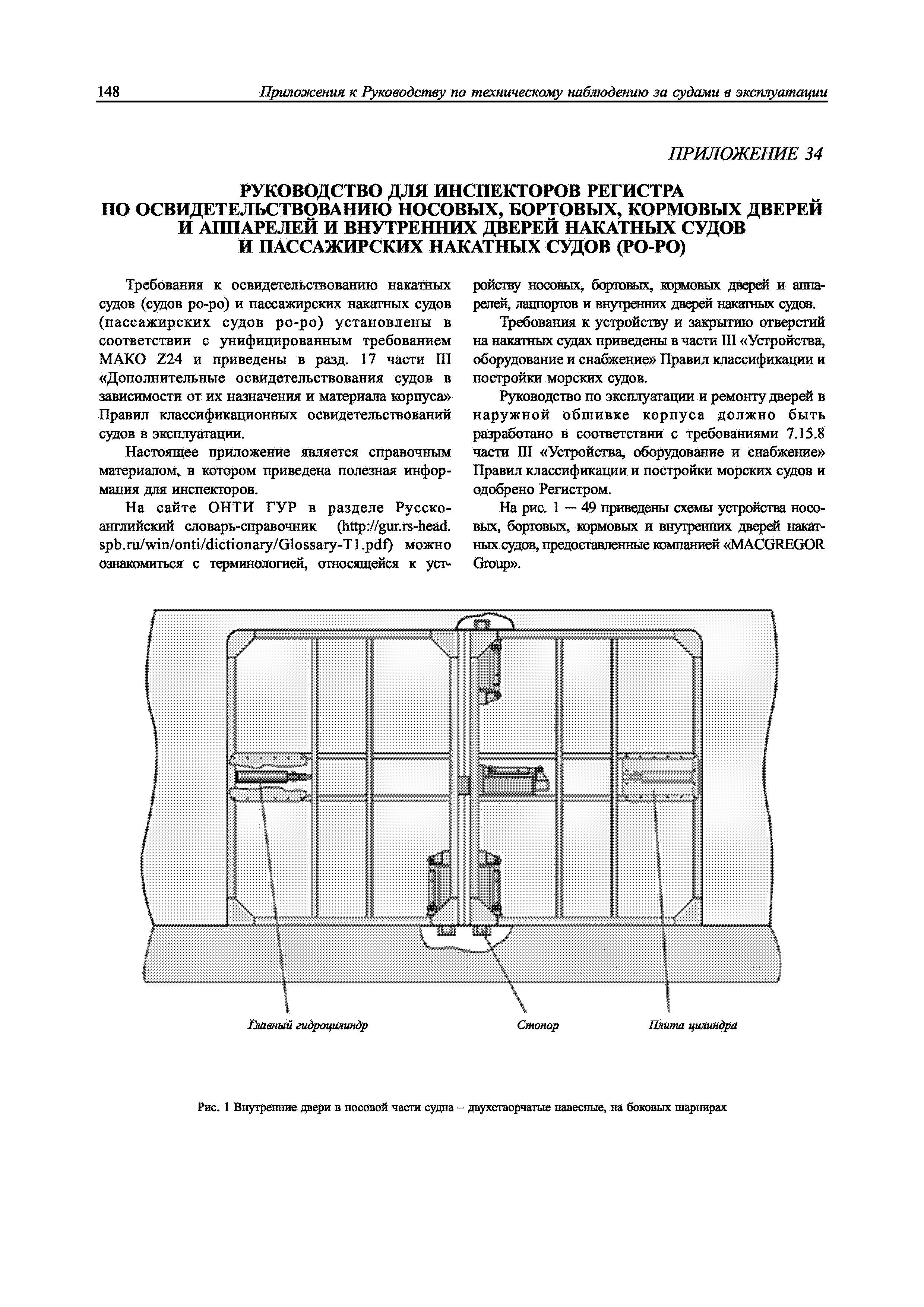 148 Приложения к Руководству по техническому наблюдению за судами в эксплуатации

ПРИЛОЖЕНИЕ 34

РУКОВОДСТВО ДЛЯ ИНСПЕКТОРОВ РЕГИСТРА ПО ОСВИДЕТЕЛЬСТВОВАНИЮ НОСОВЫХ, БОРТОВЫХ, КОРМОВЫХ ДВЕРЕЙ И АППАРЕЛЕЙ И ВНУТРЕННИХ ДВЕРЕЙ НАКАТНЫХ СУДОВ И ПАССАЖИРСКИХ НАКАТНЫХ СУДОВ (РО-РО)

Требования к освидетельствованию накатных судов (судов ро-ро) и пассажирских накатных судов (пассажирских судов ро-ро) установлены в соответствии с унифицированным требованием МАКО Z24 и приведены в разд. 17 части III «Дополнительные освидетельствования судов в зависимости от их назначения и материала корпуса» Правил классификационных освидетельствований судов в эксплуатации.

Настоящее приложение является справочным материалом, в котором приведена полезная информация для инспекторов.

На сайте ОНТИ ГУР в разделе Русско-английский словарь-справочник (http://gur.rs-head.spb.ru/win/onti/dictionary/Glossary-T1.pdf) можно ознакомиться с терминологией, относящейся к устройству носовых, бортовых, кормовых дверей и аппарелей, лацпортов и внутренних дверей накатных судов.

Требования к устройству и закрытию отверстий на накатных судах приведены в части III «Устройства, оборудование и снабжение» Правил классификации и постройки морских судов.

Руководство по эксплуатации и ремонту дверей в наружной обшивке корпуса должно быть разработано в соответствии с требованиями 7.15.8 части III «Устройства, оборудование и снабжение» Правил классификации и постройки морских судов и одобрено Регистром.

На рис. 1 — 49 приведены схемы устройства носовых, бортовых, кормовых и внутренних дверей накатных судов, предоставленные компанией «MACGREGOR Group».

Главный гидроцилиндр
Стопор
Плита цилиндра

Рис. 1 Внутренние двери в носовой части судна – двухстворчатые навесные, на боковых шарнирах